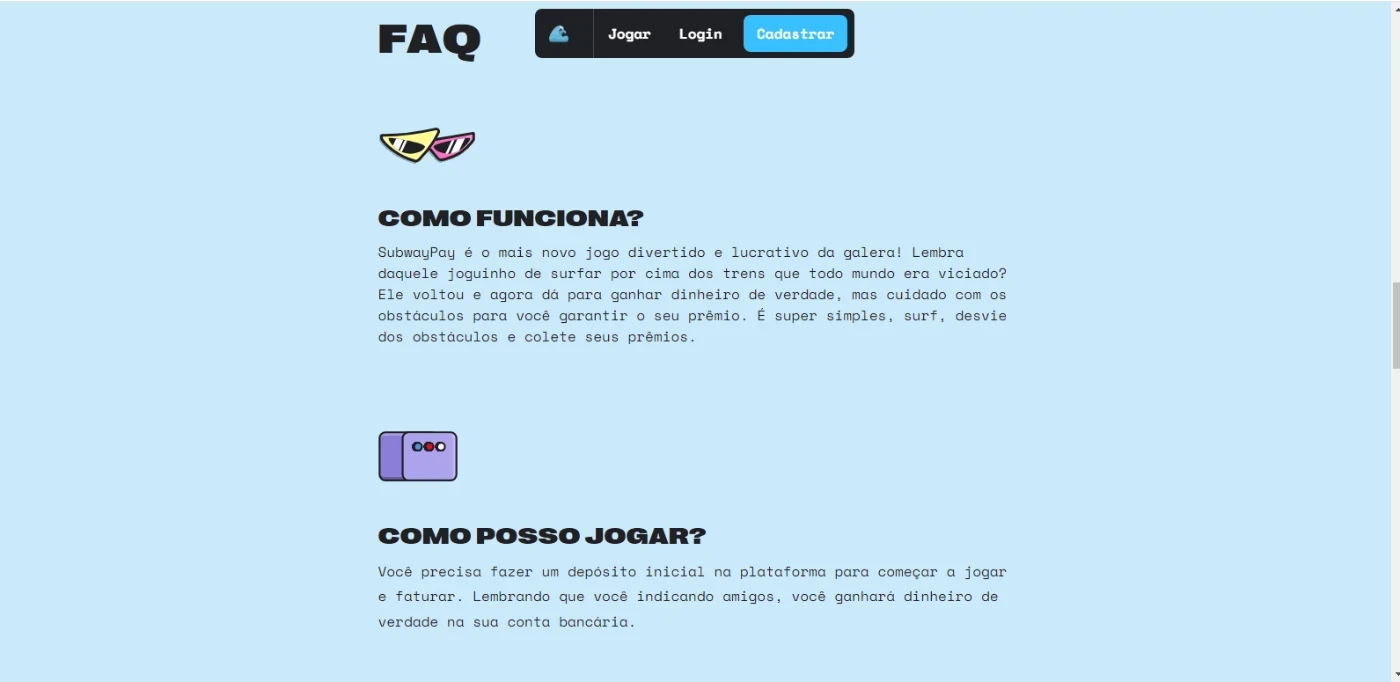 FAQ

Jogar Login Cadastrar

COMO FUNCIONA?

SubwayPay é o mais novo jogo divertido e lucrativo da galera! Lembra daquele joguinho de surfar por cima dos trens que todo mundo era viciado? Ele voltou e agora dá para ganhar dinheiro de verdade, mas cuidado com os obstáculos para você garantir o seu prêmio. É super simples, surf, desvie dos obstáculos e colete seus prêmios.

COMO POSSO JOGAR?

Você precisa fazer um depósito inicial na plataforma para começar a jogar e faturar. Lembrando que você indicando amigos, você ganhará dinheiro de verdade na sua conta bancária.